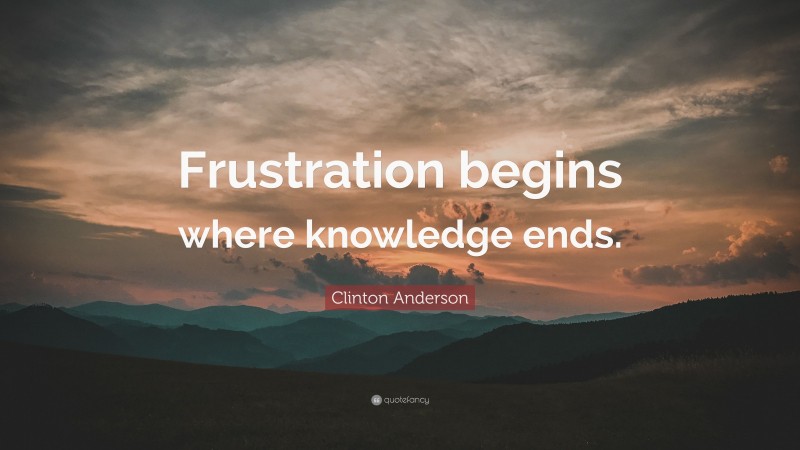 Frustration begins where knowledge ends.

Clinton Anderson

quotefancy